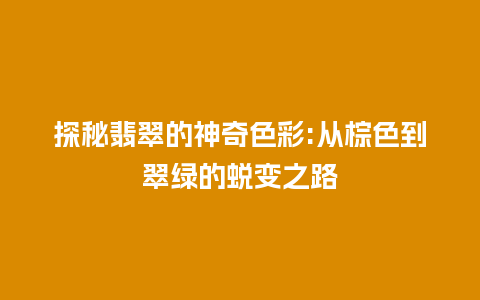 探秘翡翠的神奇色彩:从棕色到翠绿的蜕变之路